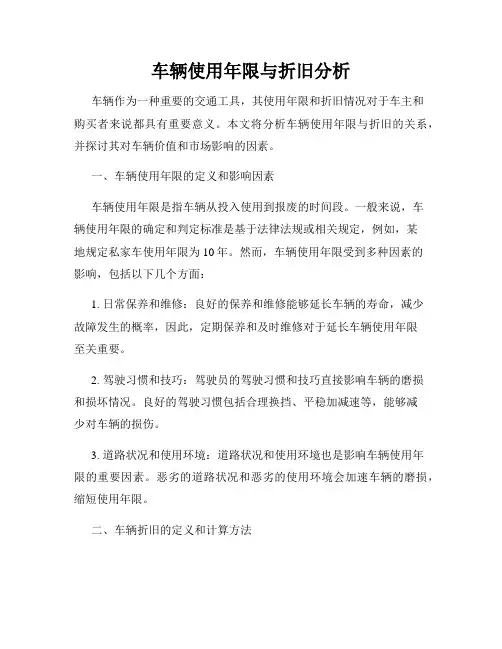 车辆使用年限与折旧分析

车辆作为一种重要的交通工具，其使用年限和折旧情况对于车主和购买者来说都具有重要意义。本文将分析车辆使用年限与折旧的关系，并探讨其对车辆价值和市场影响的因素。

一、车辆使用年限的定义和影响因素

车辆使用年限是指车辆从投入使用到报废的时间段。一般来说，车辆使用年限的确定和判定标准是基于法律法规或相关规定，例如，某地规定私家车使用年限为10年。然而，车辆使用年限受到多种因素的影响，包括以下几个方面：

1. 日常保养和维修：良好的保养和维修能够延长车辆的寿命，减少故障发生的概率，因此，定期保养和及时维修对于延长车辆使用年限至关重要。

2. 驾驶习惯和技巧：驾驶员的驾驶习惯和技巧直接影响车辆的磨损和损坏情况。良好的驾驶习惯包括合理换挡、平稳加减速等，能够减少对车辆的损伤。

3. 道路状况和使用环境：道路状况和使用环境也是影响车辆使用年限的重要因素。恶劣的道路状况和恶劣的使用环境会加速车辆的磨损，缩短使用年限。

二、车辆折旧的定义和计算方法